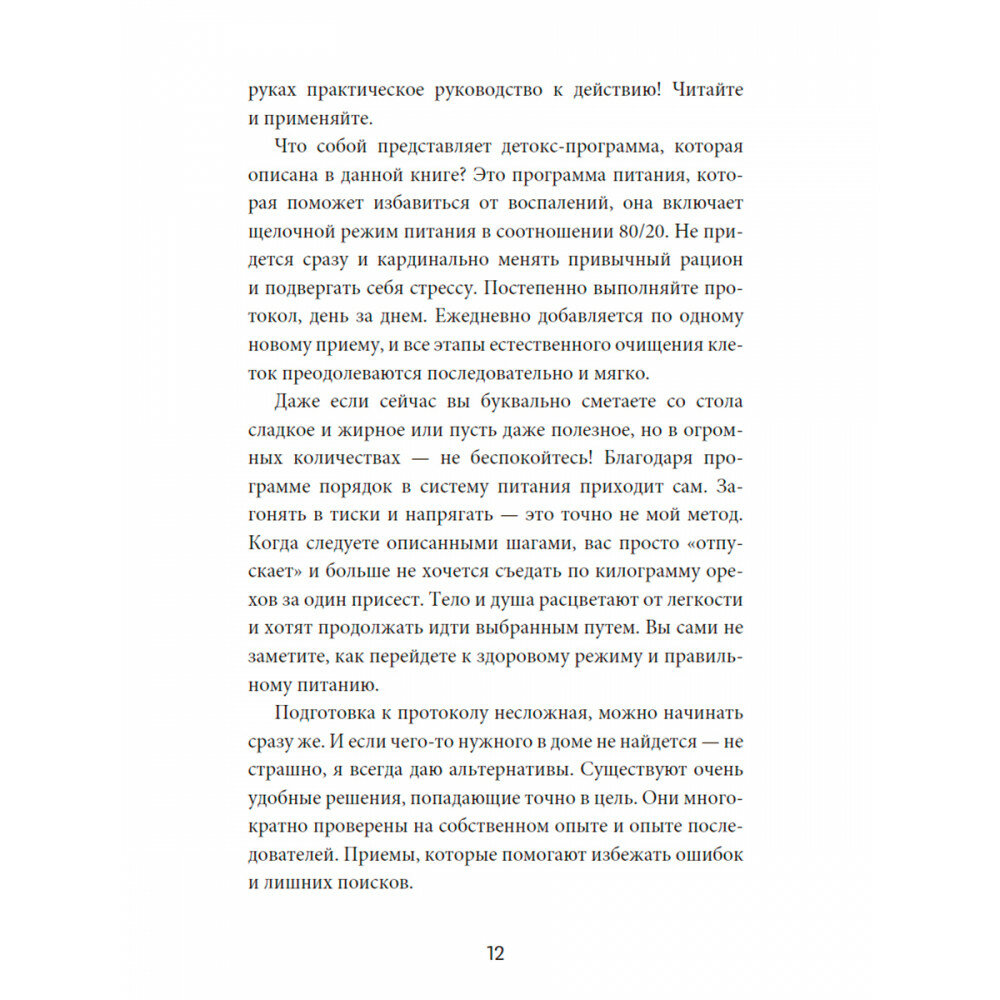 руках практическое руководство к действию! Читайте и применяйте.

Что собой представляет детокс-программа, которая описана в данной книге? Это программа питания, которая поможет избавиться от воспалений, она включает щелочной режим питания в соотношении 80/20. Не придется сразу и кардинально менять привычный рацион и подвергать себя стрессу. Постепенно выполняйте протокол, день за днем. Ежедневно добавляется по одному новому приему, и все этапы естественного очищения клеток преодолеваются последовательно и мягко.

Даже если сейчас вы буквально сметаете со стола сладкое и жирное или пусть даже полезное, но в огромных количествах — не беспокойтесь! Благодаря программе порядок в систему питания приходит сам. Загонять в тиски и напрягать — это точно не мой метод. Когда следуете описанными шагами, вас просто «отпускает» и больше не хочется съедать по килограмму орехов за один присест. Тело и душа расцветают от легкости и хотят продолжать идти выбранным путем. Вы сами не заметите, как перейдете к здоровому режиму и правильному питанию.

Подготовка к протоколу несложная, можно начинать сразу же. И если чего-то нужного в доме не найдется — не страшно, я всегда даю альтернативы. Существуют очень удобные решения, попадающие точно в цель. Они многократно проверены на собственном опыте и опыте последователей. Приемы, которые помогают избежать ошибок и лишних поисков.

12